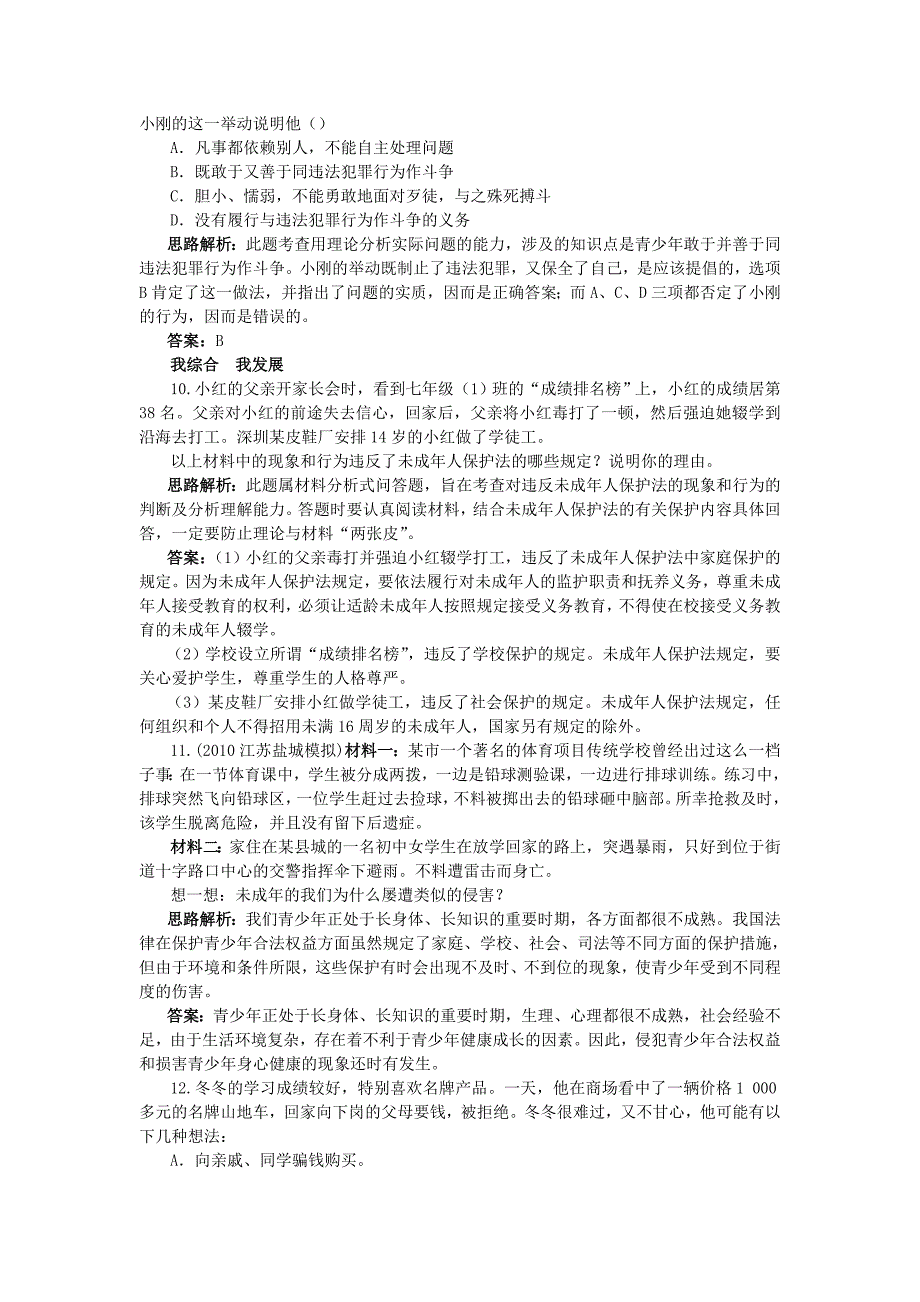 小刚的这一举动说明他（）

A．凡事都依赖别人，不能自主处理问题

B．既敢于又善于同违法犯罪行为作斗争

C．胆小、懦弱，不能勇敢地面对歹徒，与之殊死搏斗

D．没有履行与违法犯罪行为作斗争的义务

思路解析：此题考查用理论分析实际问题的能力，涉及的知识点是青少年敢于并善于同违法犯罪行为作斗争。小刚的举动既制止了违法犯罪，又保全了自己，是应该提倡的，选项B肯定了这一做法，并指出了问题的实质，因而是正确答案；而A、C、D三项都否定了小刚的行为，因而是错误的。

答案：B

我综合　我发展

10.小红的父亲开家长会时，看到七年级（1）班的“成绩排名榜”上，小红的成绩居第38名。父亲对小红的前途失去信心，回家后，父亲将小红毒打了一顿，然后强迫她辍学到沿海去打工。深圳某皮鞋厂安排14岁的小红做了学徒工。

以上材料中的现象和行为违反了未成年人保护法的哪些规定？说明你的理由。

思路解析：此题属材料分析式问答题，旨在考查对违反未成年人保护法的现象和行为的判断及分析理解能力。答题时要认真阅读材料，结合未成年人保护法的有关保护内容具体回答，一定要防止理论与材料“两张皮”。

答案：（1）小红的父亲毒打并强迫小红辍学打工，违反了未成年人保护法中家庭保护的规定。因为未成年人保护法规定，要依法履行对未成年人的监护职责和抚养义务，尊重未成年人接受教育的权利，必须让适龄未成年人按照规定接受义务教育，不得使在校接受义务教育的未成年人辍学。

（2）学校设立所谓“成绩排名榜”，违反了学校保护的规定。未成年人保护法规定，要关心爱护学生，尊重学生的人格尊严。

（3）某皮鞋厂安排小红做学徒工，违反了社会保护的规定。未成年人保护法规定，任何组织和个人不得招用未满16周岁的未成年人，国家另有规定的除外。

11.(2010江苏盐城模拟)材料一：某市一个著名的体育项目传统学校曾经出过这么一档子事：在一节体育课中，学生被分成两拨，一边是铅球测验课，一边进行排球训练。练习中，排球突然飞向铅球区，一位学生赶过去捡球，不料被掷出去的铅球砸中脑部。所幸抢救及时，该学生脱离危险，并且没有留下后遗症。

材料二：家住在某县城的一名初中女学生在放学回家的路上，突遇暴雨，只好到位于街道十字路口中心的交警指挥伞下避雨。不料遭雷击而身亡。

想一想：未成年的我们为什么屡遭类似的侵害？

思路解析：我们青少年正处于长身体、长知识的重要时期，各方面都很不成熟。我国法律在保护青少年合法权益方面虽然规定了家庭、学校、社会、司法等不同方面的保护措施，但由于环境和条件所限，这些保护有时会出现不及时、不到位的现象，使青少年受到不同程度的伤害。

答案：青少年正处于长身体、长知识的重要时期，生理、心理都很不成熟，社会经验不足，由于生活环境复杂，存在着不利于青少年健康成长的因素。因此，侵犯青少年合法权益和损害青少年身心健康的现象还时有发生。

12.冬冬的学习成绩较好，特别喜欢名牌产品。一天，他在商场看中了一辆价格1 000多元的名牌山地车，回家向下岗的父母要钱，被拒绝。冬冬很难过，又不甘心，他可能有以下几种想法：

A．向亲戚、同学骗钱购买。